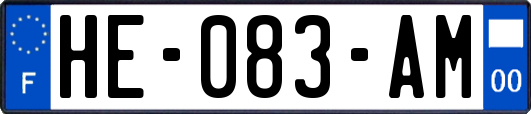 F
HE-083-AM
00